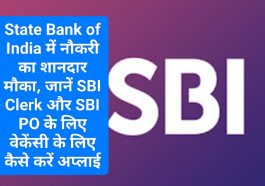 State Bank of India में नौकरी का शानदार मौका, जानें SBI Clerk और SBI PO के लिए वेकेंसी के लिए कैसे करें अप्लाई

SBI